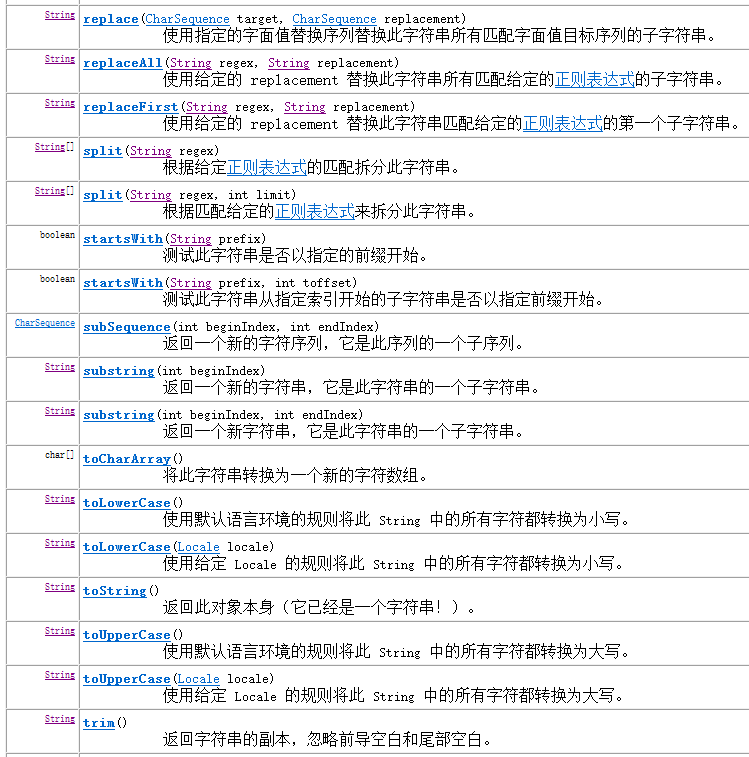 | | |
|---|---|
| String | replace(CharSequence target, CharSequence replacement) 使用指定的字面值替换序列替换此字符串所有匹配字面值目标序列的子字符串。 |
| String | replaceAll(String regex, String replacement) 使用给定的 replacement 替换此字符串所有匹配给定的正则表达式的子字符串。 |
| String | replaceFirst(String regex, String replacement) 使用给定的 replacement 替换此字符串匹配给定的正则表达式的第一个子字符串。 |
| String[] | split(String regex) 根据给定正则表达式的匹配拆分此字符串。 |
| String[] | split(String regex, int limit) 根据匹配给定的正则表达式来拆分此字符串。 |
| boolean | startsWith(String prefix) 测试此字符串是否以指定的前缀开始。 |
| boolean | startsWith(String prefix, int toffset) 测试此字符串从指定索引开始的子字符串是否以指定前缀开始。 |
| CharSequence | subSequence(int beginIndex, int endIndex) 返回一个新的字符序列，它是此序列的一个子序列。 |
| String | substring(int beginIndex) 返回一个新的字符串，它是此字符串的一个子字符串。 |
| String | substring(int beginIndex, int endIndex) 返回一个新字符串，它是此字符串的一个子字符串。 |
| char[] | toCharArray() 将此字符串转换为一个新的字符数组。 |
| String | toLowerCase() 使用默认语言环境的规则将此 String 中的所有字符都转换为小写。 |
| String | toLowerCase(Locale locale) 使用给定 Locale 的规则将此 String 中的所有字符都转换为小写。 |
| String | toString() 返回此对象本身（它已经是一个字符串！）。 |
| String | toUpperCase() 使用默认语言环境的规则将此 String 中的所有字符都转换为大写。 |
| String | toUpperCase(Locale locale) 使用给定 Locale 的规则将此 String 中的所有字符都转换为大写。 |
| String | trim() 返回字符串的副本，忽略前导空白和尾部空白。 |